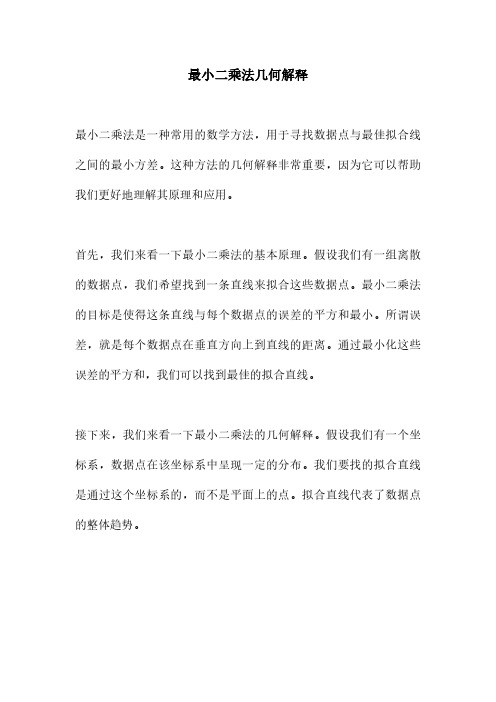 最小二乘法几何解释

最小二乘法是一种常用的数学方法，用于寻找数据点与最佳拟合线之间的最小方差。这种方法的几何解释非常重要，因为它可以帮助我们更好地理解其原理和应用。

首先，我们来看一下最小二乘法的基本原理。假设我们有一组离散的数据点，我们希望找到一条直线来拟合这些数据点。最小二乘法的目标是使得这条直线与每个数据点的误差的平方和最小。所谓误差，就是每个数据点在垂直方向上到直线的距离。通过最小化这些误差的平方和，我们可以找到最佳的拟合直线。

接下来，我们来看一下最小二乘法的几何解释。假设我们有一个坐标系，数据点在该坐标系中呈现一定的分布。我们要找的拟合直线是通过这个坐标系的，而不是平面上的点。拟合直线代表了数据点的整体趋势。